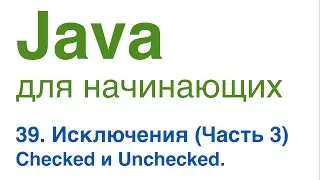 Java
для начинающих

39. Исключения (Часть 3)
Checked и Unchecked.